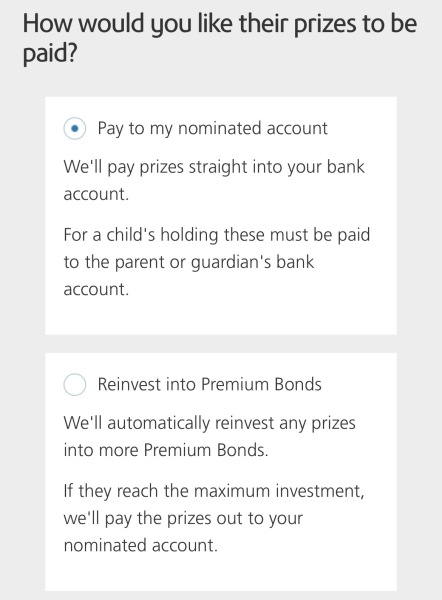 How would you like their prizes to be paid?

Pay to my nominated account

We'll pay prizes straight into your bank account.

For a child's holding these must be paid to the parent or guardian's bank account.

Reinvest into Premium Bonds

We'll automatically reinvest any prizes into more Premium Bonds.

If they reach the maximum investment, we'll pay the prizes out to your nominated account.